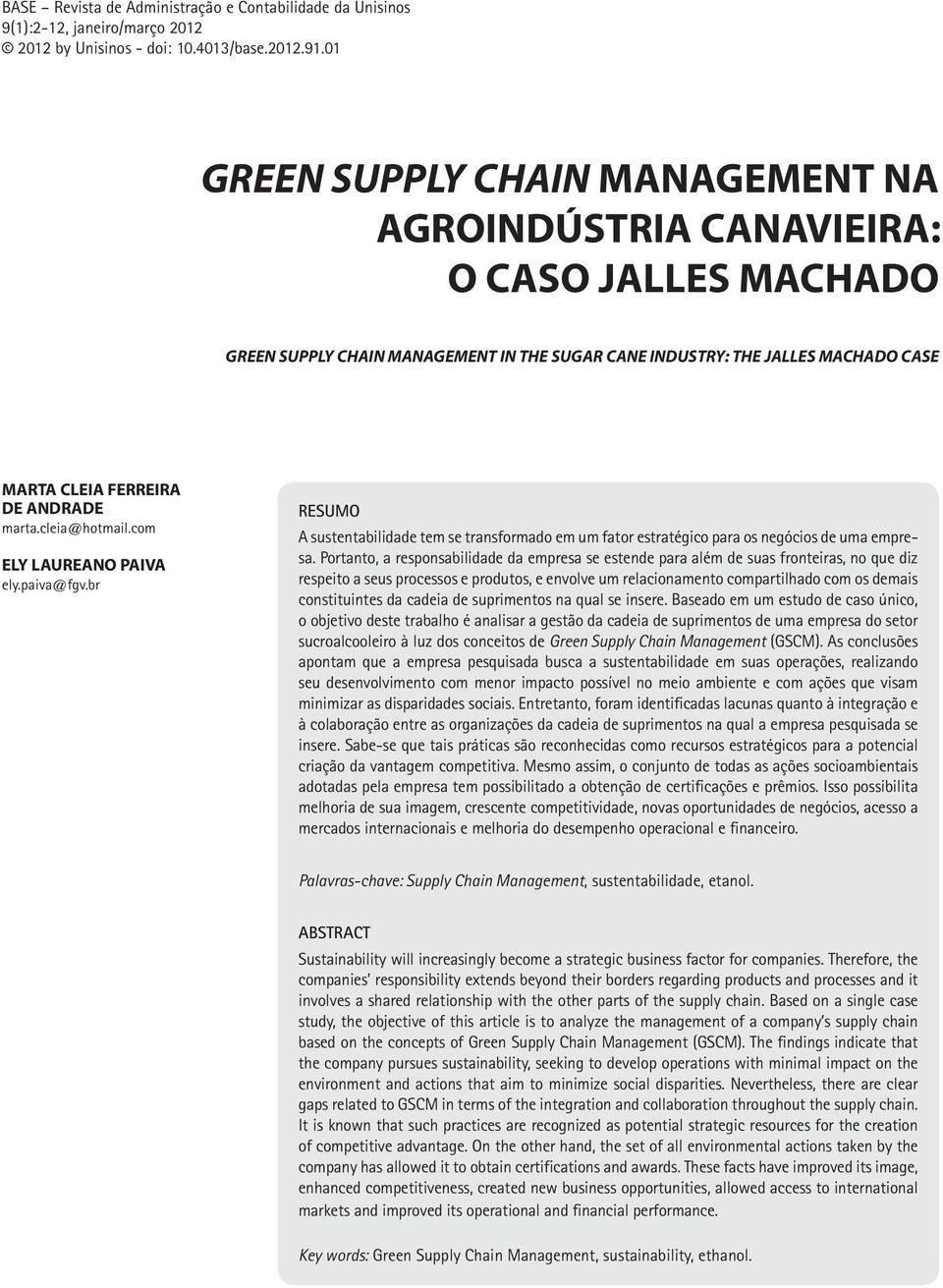 BASE – Revista de Administração e Contabilidade da Unisinos
9(1):2-12, janeiro/março 2012
© 2012 by Unisinos - doi: 10.4013/base.2012.91.01

GREEN SUPPLY CHAIN MANAGEMENT NA AGROINDÚSTRIA CANAVIEIRA: O CASO JALLES MACHADO

GREEN SUPPLY CHAIN MANAGEMENT IN THE SUGAR CANE INDUSTRY: THE JALLES MACHADO CASE

MARTA CLEIA FERREIRA DE ANDRADE
marta.cleia@hotmail.com

ELY LAUREANO PAIVA
ely.paiva@fgv.br

RESUMO

A sustentabilidade tem se transformado em um fator estratégico para os negócios de uma empresa. Portanto, a responsabilidade da empresa se estende para além de suas fronteiras, no que diz respeito a seus processos e produtos, e envolve um relacionamento compartilhado com os demais constituintes da cadeia de suprimentos na qual se insere. Baseado em um estudo de caso único, o objetivo deste trabalho é analisar a gestão da cadeia de suprimentos de uma empresa do setor sucroalcooleiro à luz dos conceitos de Green Supply Chain Management (GSCM). As conclusões apontam que a empresa pesquisada busca a sustentabilidade em suas operações, realizando seu desenvolvimento com menor impacto possível no meio ambiente e com ações que visam minimizar as disparidades sociais. Entretanto, foram identificadas lacunas quanto à integração e à colaboração entre as organizações da cadeia de suprimentos na qual a empresa pesquisada se insere. Sabe-se que tais práticas são reconhecidas como recursos estratégicos para a potencial criação da vantagem competitiva. Mesmo assim, o conjunto de todas as ações socioambientais adotadas pela empresa tem possibilitado a obtenção de certificações e prêmios. Isso possibilita melhoria de sua imagem, crescente competitividade, novas oportunidades de negócios, acesso a mercados internacionais e melhoria do desempenho operacional e financeiro.

Palavras-chave: Supply Chain Management, sustentabilidade, etanol.

ABSTRACT

Sustainability will increasingly become a strategic business factor for companies. Therefore, the companies' responsibility extends beyond their borders regarding products and processes and it involves a shared relationship with the other parts of the supply chain. Based on a single case study, the objective of this article is to analyze the management of a company's supply chain based on the concepts of Green Supply Chain Management (GSCM). The findings indicate that the company pursues sustainability, seeking to develop operations with minimal impact on the environment and actions that aim to minimize social disparities. Nevertheless, there are clear gaps related to GSCM in terms of the integration and collaboration throughout the supply chain. It is known that such practices are recognized as potential strategic resources for the creation of competitive advantage. On the other hand, the set of all environmental actions taken by the company has allowed it to obtain certifications and awards. These facts have improved its image, enhanced competitiveness, created new business opportunities, allowed access to international markets and improved its operational and financial performance.

Key words: Green Supply Chain Management, sustainability, ethanol.